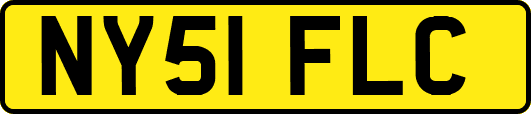 NY51 FLC